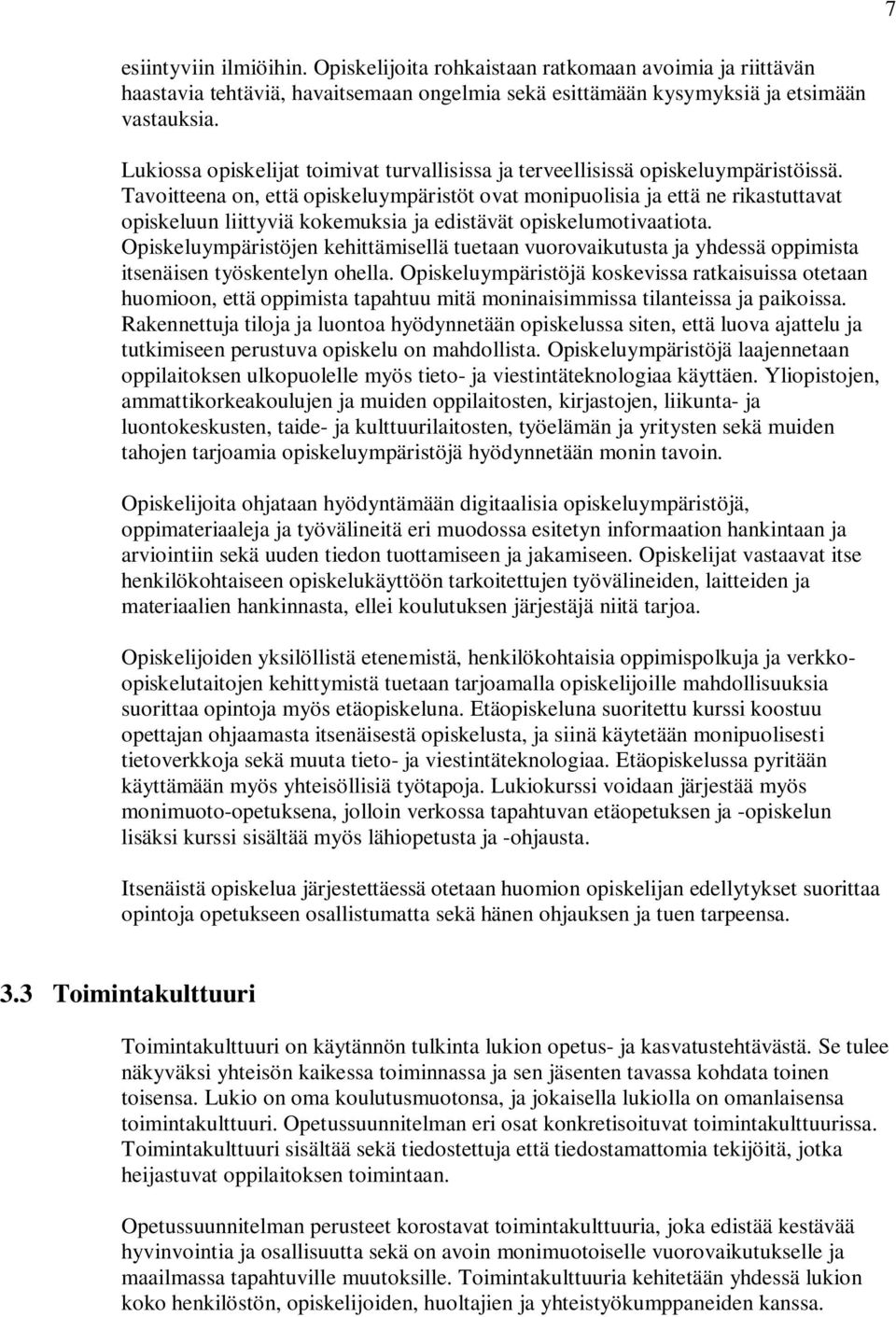 7

esiintyviin ilmiöihin. Opiskelijoita rohkaistaan ratkomaan avoimia ja riittävän haastavia tehtäviä, havaitsemaan ongelmia sekä esittämään kysymyksiä ja etsimään vastauksia.

Lukiossa opiskelijat toimivat turvallisissa ja terveellisissä opiskeluympäristöissä. Tavoitteena on, että opiskeluympäristöt ovat monipuolisia ja että ne rikastuttavat opiskeluun liittyviä kokemuksia ja edistävät opiskelumotivaatiota. Opiskeluympäristöjen kehittämisellä tuetaan vuorovaikutusta ja yhdessä oppimista itsenäisen työskentelyn ohella. Opiskeluympäristöjä koskevissa ratkaisuissa otetaan huomioon, että oppimista tapahtuu mitä moninaisimmissa tilanteissa ja paikoissa. Rakennettuja tiloja ja luontoa hyödynnetään opiskelussa siten, että luova ajattelu ja tutkimiseen perustuva opiskelu on mahdollista. Opiskeluympäristöjä laajennetaan oppilaitoksen ulkopuolelle myös tieto- ja viestintäteknologiaa käyttäen. Yliopistojen, ammattikorkeakoulujen ja muiden oppilaitosten, kirjastojen, liikunta- ja luontokeskusten, taide- ja kulttuurilaitosten, työelämän ja yritysten sekä muiden tahojen tarjoamia opiskeluympäristöjä hyödynnetään monin tavoin.

Opiskelijoita ohjataan hyödyntämään digitaalisia opiskeluympäristöjä, oppimateriaaleja ja työvälineitä eri muodossa esitetyn informaation hankintaan ja arviointiin sekä uuden tiedon tuottamiseen ja jakamiseen. Opiskelijat vastaavat itse henkilökohtaiseen opiskelukäyttöön tarkoitettujen työvälineiden, laitteiden ja materiaalien hankinnasta, ellei koulutuksen järjestäjä niitä tarjoa.

Opiskelijoiden yksilöllistä etenemistä, henkilökohtaisia oppimispolkuja ja verkko-opiskelutaitojen kehittymistä tuetaan tarjoamalla opiskelijoille mahdollisuuksia suorittaa opintoja myös etäopiskeluna. Etäopiskeluna suoritettu kurssi koostuu opettajan ohjaamasta itsenäisestä opiskelusta, ja siinä käytetään monipuolisesti tietoverkkoja sekä muuta tieto- ja viestintäteknologiaa. Etäopiskelussa pyritään käyttämään myös yhteisöllisiä työtapoja. Lukiokurssi voidaan järjestää myös monimuoto-opetuksena, jolloin verkossa tapahtuvan etäopetuksen ja -opiskelun lisäksi kurssi sisältää myös lähiopetusta ja -ohjausta.

Itsenäistä opiskelua järjestettäessä otetaan huomion opiskelijan edellytykset suorittaa opintoja opetukseen osallistumatta sekä hänen ohjauksen ja tuen tarpeensa.

3.3 Toimintakulttuuri

Toimintakulttuuri on käytännön tulkinta lukion opetus- ja kasvatustehtävästä. Se tulee näkyväksi yhteisön kaikessa toiminnassa ja sen jäsenten tavassa kohdata toinen toisensa. Lukio on oma koulutusmuotonsa, ja jokaisella lukiolla on omanlaisensa toimintakulttuuri. Opetussuunnitelman eri osat konkretisoituvat toimintakulttuurissa. Toimintakulttuuri sisältää sekä tiedostettuja että tiedostamattomia tekijöitä, jotka heijastuvat oppilaitoksen toimintaan.

Opetussuunnitelman perusteet korostavat toimintakulttuuria, joka edistää kestävää hyvinvointia ja osallisuutta sekä on avoin monimuotoiselle vuorovaikutukselle ja maailmassa tapahtuville muutoksille. Toimintakulttuuria kehitetään yhdessä lukion koko henkilöstön, opiskelijoiden, huoltajien ja yhteistyökumppaneiden kanssa.